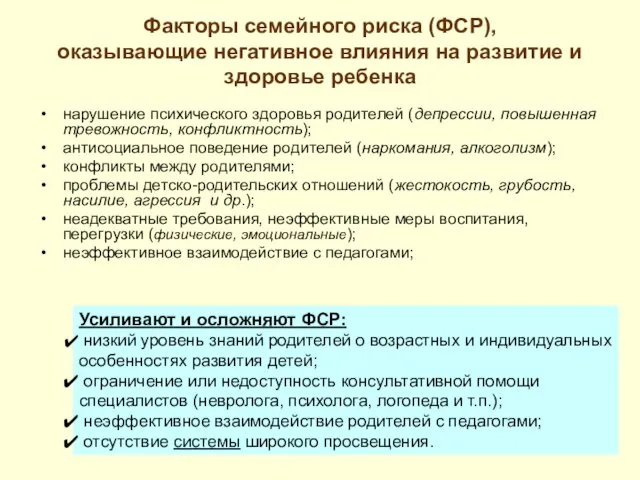 Факторы семейного риска (ФСР), оказывающие негативное влияния на развитие и здоровье ребенка

• нарушение психического здоровья родителей (депрессии, повышенная тревожность, конфликтность);
• антисоциальное поведение родителей (наркомания, алкоголизм);
• конфликты между родителями;
• проблемы детско-родительских отношений (жестокость, грубость, насилие, агрессия и др.);
• неадекватные требования, неэффективные меры воспитания, перегрузки (физические, эмоциональные);
• неэффективное взаимодействие с педагогами;

Усиливают и осложняют ФСР:
✔ низкий уровень знаний родителей о возрастных и индивидуальных особенностях развития детей;
✔ ограничение или недоступность консультативной помощи специалистов (невролога, психолога, логопеда и т.п.);
✔ неэффективное взаимодействие родителей с педагогами;
✔ отсутствие системы широкого просвещения.